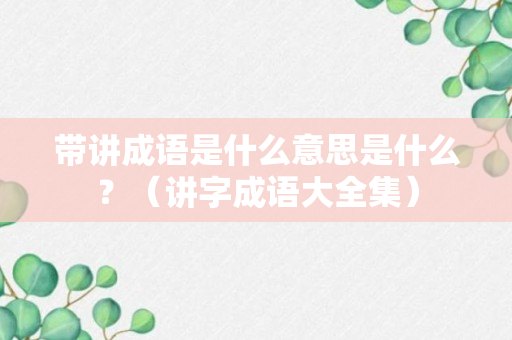 带讲成语是什么意思是什么？（讲字成语大全集）